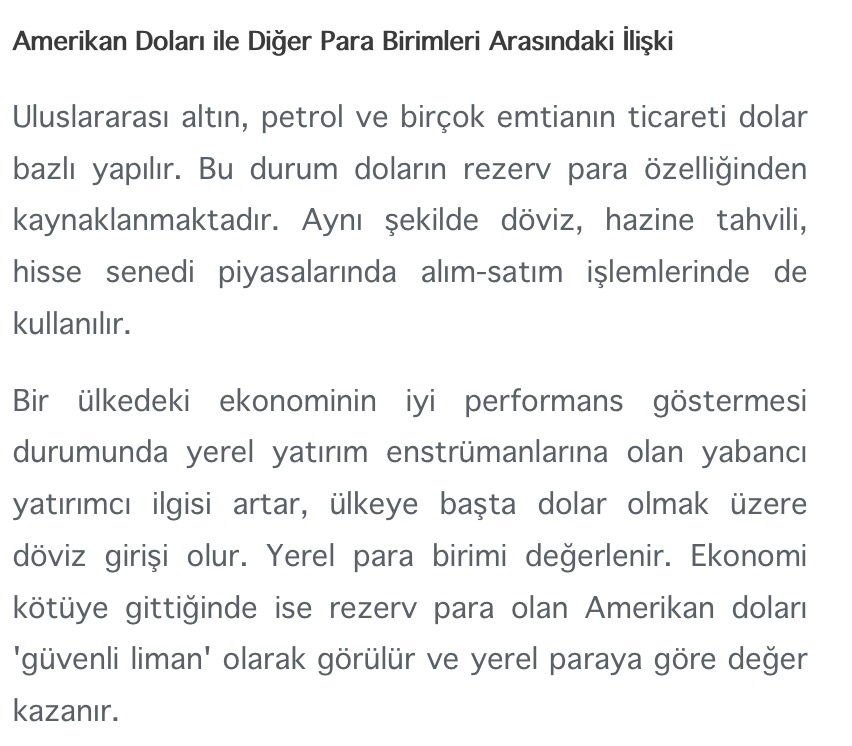 Amerikan Doları ile Diğer Para Birimleri Arasındaki İlişki

Uluslararası altın, petrol ve birçok emtianın ticareti dolar bazlı yapılır. Bu durum doların rezerv para özelliğinden kaynaklanmaktadır. Aynı şekilde döviz, hazine tahvili, hisse senedi piyasalarında alım-satım işlemlerinde de kullanılır.

Bir ülkedeki ekonominin iyi performans göstermesi durumunda yerel yatırım enstrümanlarına olan yabancı yatırımcı ilgisi artar, ülkeye başta dolar olmak üzere döviz girişi olur. Yerel para birimi değerlenir. Ekonomi kötüye gittiğinde ise rezerv para olan Amerikan doları 'güvenli liman' olarak görülür ve yerel paraya göre değer kazanır.